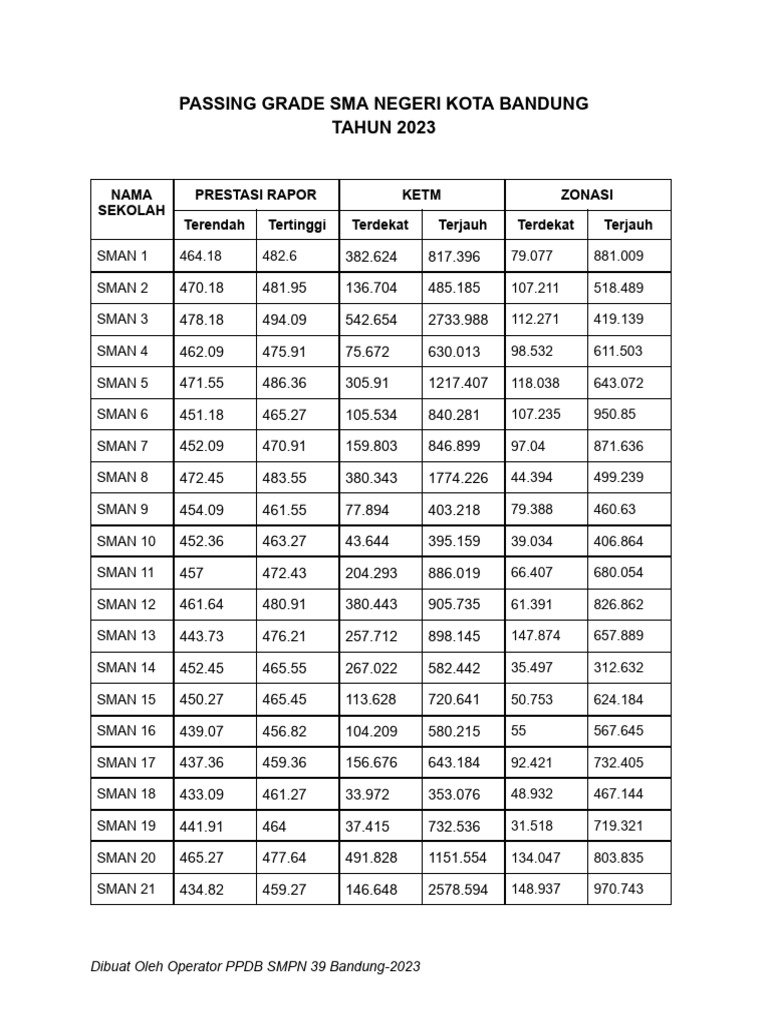 PASSING GRADE SMA NEGERI KOTA BANDUNG
TAHUN 2023

| NAMA SEKOLAH | PRESTASI RAPOR | | KETM | | ZONASI | |
|---|---|---|---|---|---|---|
| | Terendah | Tertinggi | Terdekat | Terjauh | Terdekat | Terjauh |
| SMAN 1 | 464.18 | 482.6 | 382.624 | 817.396 | 79.077 | 881.009 |
| SMAN 2 | 470.18 | 481.95 | 136.704 | 485.185 | 107.211 | 518.489 |
| SMAN 3 | 478.18 | 494.09 | 542.654 | 2733.988 | 112.271 | 419.139 |
| SMAN 4 | 462.09 | 475.91 | 75.672 | 630.013 | 98.532 | 611.503 |
| SMAN 5 | 471.55 | 486.36 | 305.91 | 1217.407 | 118.038 | 643.072 |
| SMAN 6 | 451.18 | 465.27 | 105.534 | 840.281 | 107.235 | 950.85 |
| SMAN 7 | 452.09 | 470.91 | 159.803 | 846.899 | 97.04 | 871.636 |
| SMAN 8 | 472.45 | 483.55 | 380.343 | 1774.226 | 44.394 | 499.239 |
| SMAN 9 | 454.09 | 461.55 | 77.894 | 403.218 | 79.388 | 460.63 |
| SMAN 10 | 452.36 | 463.27 | 43.644 | 395.159 | 39.034 | 406.864 |
| SMAN 11 | 457 | 472.43 | 204.293 | 886.019 | 66.407 | 680.054 |
| SMAN 12 | 461.64 | 480.91 | 380.443 | 905.735 | 61.391 | 826.862 |
| SMAN 13 | 443.73 | 476.21 | 257.712 | 898.145 | 147.874 | 657.889 |
| SMAN 14 | 452.45 | 465.55 | 267.022 | 582.442 | 35.497 | 312.632 |
| SMAN 15 | 450.27 | 465.45 | 113.628 | 720.641 | 50.753 | 624.184 |
| SMAN 16 | 439.07 | 456.82 | 104.209 | 580.215 | 55 | 567.645 |
| SMAN 17 | 437.36 | 459.36 | 156.676 | 643.184 | 92.421 | 732.405 |
| SMAN 18 | 433.09 | 461.27 | 33.972 | 353.076 | 48.932 | 467.144 |
| SMAN 19 | 441.91 | 464 | 37.415 | 732.536 | 31.518 | 719.321 |
| SMAN 20 | 465.27 | 477.64 | 491.828 | 1151.554 | 134.047 | 803.835 |
| SMAN 21 | 434.82 | 459.27 | 146.648 | 2578.594 | 148.937 | 970.743 |

Dibuat Oleh Operator PPDB SMPN 39 Bandung-2023